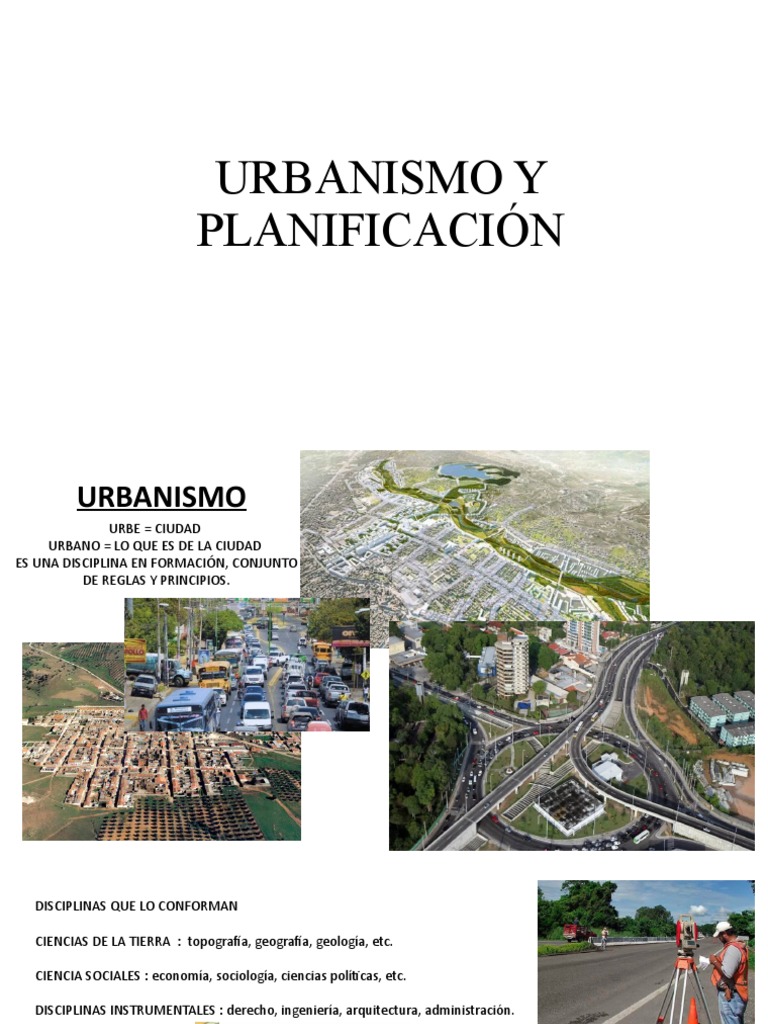 URBANISMO Y PLANIFICACIÓN

URBANISMO

URBE = CIUDAD
URBANO = LO QUE ES DE LA CIUDAD
ES UNA DISCIPLINA EN FORMACIÓN, CONJUNTO DE REGLAS Y PRINCIPIOS.

DISCIPLINAS QUE LO CONFORMAN

CIENCIAS DE LA TIERRA : topografía, geografía, geología, etc.

CIENCIA SOCIALES : economía, sociología, ciencias políticas, etc.

DISCIPLINAS INSTRUMENTALES : derecho, ingeniería, arquitectura, administración.